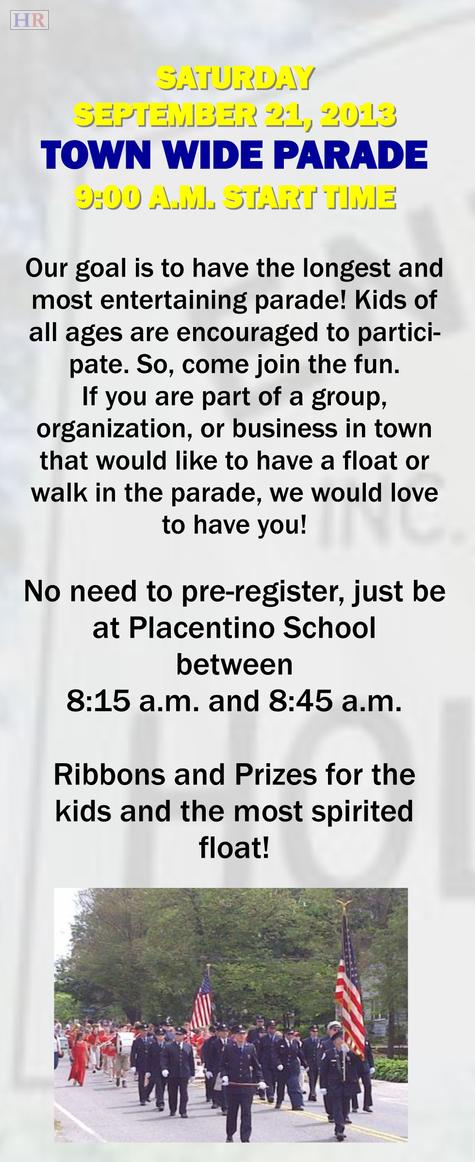 HR

SATURDAY
SEPTEMBER 21, 2013
TOWN WIDE PARADE
9:00 A.M. START TIME

Our goal is to have the longest and most entertaining parade! Kids of all ages are encouraged to participate. So, come join the fun.
If you are part of a group, organization, or business in town that would like to have a float or walk in the parade, we would love to have you!

No need to pre-register, just be at Placentino School between
8:15 a.m. and 8:45 a.m.

Ribbons and Prizes for the kids and the most spirited float!